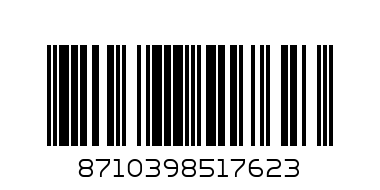 8710398517623